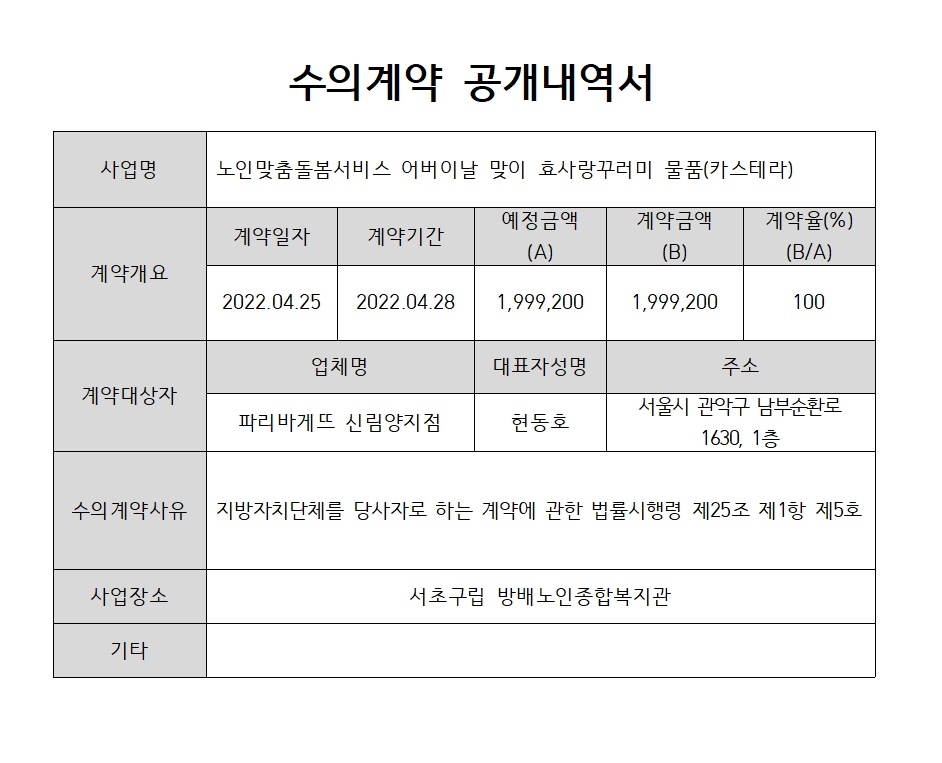 수의계약 공개내역서

| 사업명 | 노인맞춤돌봄서비스 어버이날 맞이 효사랑꾸러미 물품(카스테라) | | | | |
|---|---|---|---|---|---|
| 계약개요 | 계약일자 | 계약기간 | 예정금액 (A) | 계약금액 (B) | 계약율(%) (B/A) |
| | 2022.04.25 | 2022.04.28 | 1,999,200 | 1,999,200 | 100 |
| 계약대상자 | 업체명 | | 대표자성명 | 주소 | |
| | 파리바게뜨 신림양지점 | | 현동호 | 서울시 관악구 남부순환로 1630, 1층 | |
| 수의계약사유 | 지방자치단체를 당사자로 하는 계약에 관한 법률시행령 제25조 제1항 제5호 | | | | |
| 사업장소 | 서초구립 방배노인종합복지관 | | | | |
| 기타 | | | | | |